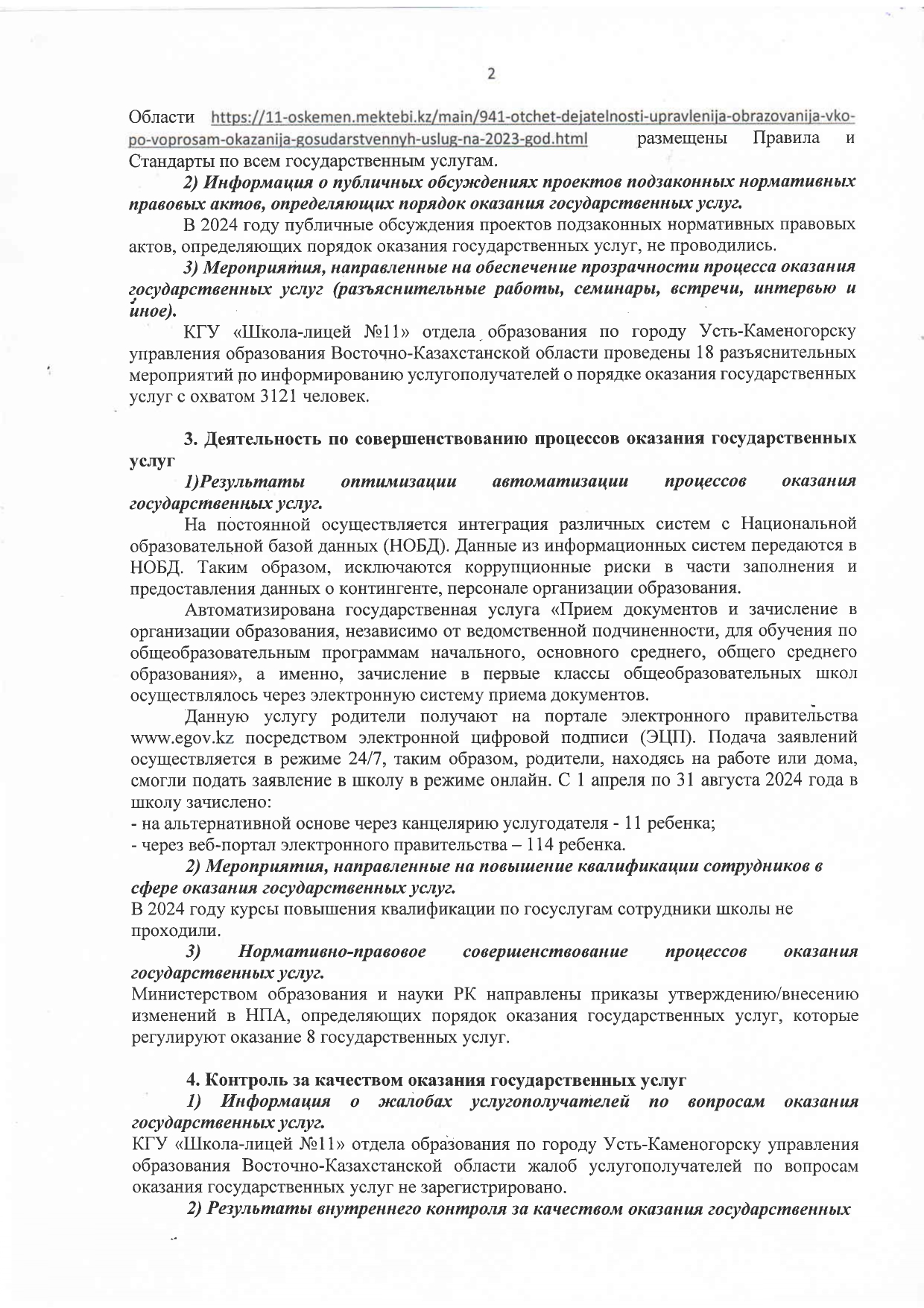 2

Области https://11-oskemen.mektebi.kz/main/941-otchet-dejatelnosti-upravlenija-obrazovanija-vko-po-voprosam-okazanija-gosudarstvennyh-uslug-na-2023-god.html размещены Правила и Стандарты по всем государственным услугам.

2) Информация о публичных обсуждениях проектов подзаконных нормативных правовых актов, определяющих порядок оказания государственных услуг.

В 2024 году публичные обсуждения проектов подзаконных нормативных правовых актов, определяющих порядок оказания государственных услуг, не проводились.

3) Мероприятия, направленные на обеспечение прозрачности процесса оказания государственных услуг (разъяснительные работы, семинары, встречи, интервью и иное).

КГУ «Школа-лицей №11» отдела образования по городу Усть-Каменогорску управления образования Восточно-Казахстанской области проведены 18 разъяснительных мероприятий по информированию услугополучателей о порядке оказания государственных услуг с охватом 3121 человек.

3. Деятельность по совершенствованию процессов оказания государственных услуг

1)Результаты оптимизации автоматизации процессов оказания государственных услуг.

На постоянной осуществляется интеграция различных систем с Национальной образовательной базой данных (НОБД). Данные из информационных систем передаются в НОБД. Таким образом, исключаются коррупционные риски в части заполнения и предоставления данных о контингенте, персонале организации образования.

Автоматизирована государственная услуга «Прием документов и зачисление в организации образования, независимо от ведомственной подчиненности, для обучения по общеобразовательным программам начального, основного среднего, общего среднего образования», а именно, зачисление в первые классы общеобразовательных школ осуществлялось через электронную систему приема документов.

Данную услугу родители получают на портале электронного правительства www.egov.kz посредством электронной цифровой подписи (ЭЦП). Подача заявлений осуществляется в режиме 24/7, таким образом, родители, находясь на работе или дома, смогли подать заявление в школу в режиме онлайн. С 1 апреля по 31 августа 2024 года в школу зачислено:
- на альтернативной основе через канцелярию услугодателя - 11 ребенка;
- через веб-портал электронного правительства – 114 ребенка.

2) Мероприятия, направленные на повышение квалификации сотрудников в сфере оказания государственных услуг.
В 2024 году курсы повышения квалификации по госуслугам сотрудники школы не проходили.

3) Нормативно-правовое совершенствование процессов оказания государственных услуг.
Министерством образования и науки РК направлены приказы утверждению/внесению изменений в НПА, определяющих порядок оказания государственных услуг, которые регулируют оказание 8 государственных услуг.

4. Контроль за качеством оказания государственных услуг

1) Информация о жалобах услугополучателей по вопросам оказания государственных услуг.
КГУ «Школа-лицей №11» отдела образования по городу Усть-Каменогорску управления образования Восточно-Казахстанской области жалоб услугополучателей по вопросам оказания государственных услуг не зарегистрировано.

2) Результаты внутреннего контроля за качеством оказания государственных